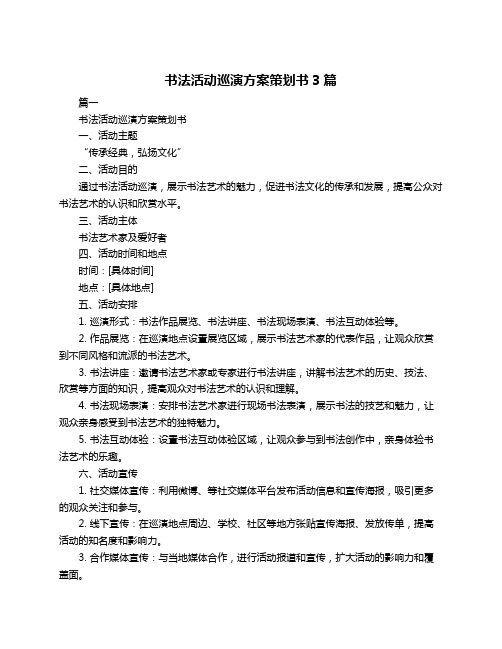 书法活动巡演方案策划书 3 篇

篇一

书法活动巡演方案策划书

一、活动主题

“传承经典，弘扬文化”

二、活动目的

通过书法活动巡演，展示书法艺术的魅力，促进书法文化的传承和发展，提高公众对书法艺术的认识和欣赏水平。

三、活动主体

书法艺术家及爱好者

四、活动时间和地点

时间：[具体时间]

地点：[具体地点]

五、活动安排

1. 巡演形式：书法作品展览、书法讲座、书法现场表演、书法互动体验等。

2. 作品展览：在巡演地点设置展览区域，展示书法艺术家的代表作品，让观众欣赏到不同风格和流派的书法艺术。

3. 书法讲座：邀请书法艺术家或专家进行书法讲座，讲解书法艺术的历史、技法、欣赏等方面的知识，提高观众对书法艺术的认识和理解。

4. 书法现场表演：安排书法艺术家进行现场书法表演，展示书法的技艺和魅力，让观众亲身感受到书法艺术的独特魅力。

5. 书法互动体验：设置书法互动体验区域，让观众参与到书法创作中，亲身体验书法艺术的乐趣。

六、活动宣传

1. 社交媒体宣传：利用微博、等社交媒体平台发布活动信息和宣传海报，吸引更多的观众关注和参与。

2. 线下宣传：在巡演地点周边、学校、社区等地方张贴宣传海报、发放传单，提高活动的知名度和影响力。

3. 合作媒体宣传：与当地媒体合作，进行活动报道和宣传，扩大活动的影响力和覆盖面。